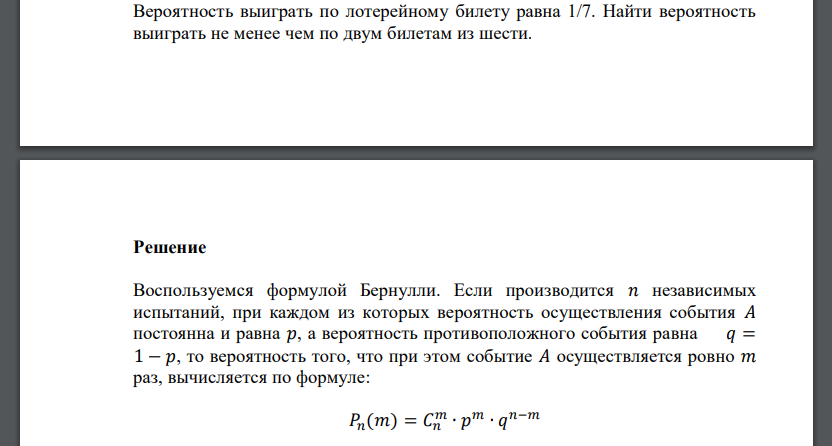 Вероятность выиграть по лотерейному билету равна 1/7. Найти вероятность выиграть не менее чем по двум билетам из шести.

Решение

Воспользуемся формулой Бернулли. Если производится $n$ независимых испытаний, при каждом из которых вероятность осуществления события $A$ постоянна и равна $p$, а вероятность противоположного события равна $q = 1 - p$, то вероятность того, что при этом событие $A$ осуществляется ровно $m$ раз, вычисляется по формуле:

$P_n(m) = C_n^m \cdot p^m \cdot q^{n-m}$